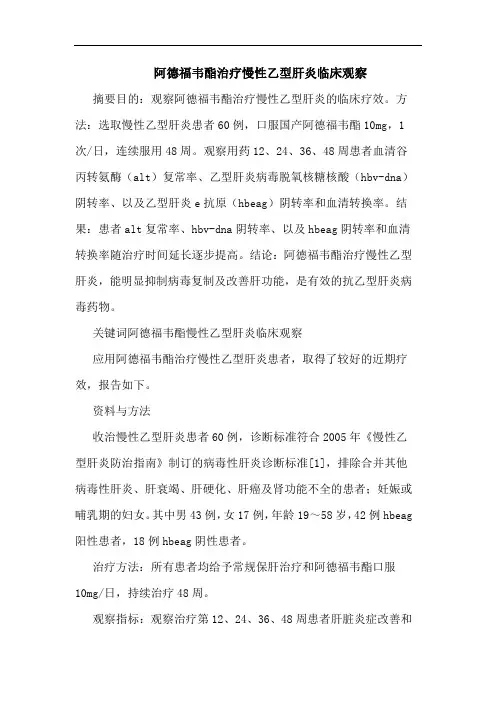 阿德福韦酯治疗慢性乙型肝炎临床观察

摘要目的：观察阿德福韦酯治疗慢性乙型肝炎的临床疗效。方法：选取慢性乙型肝炎患者60例，口服国产阿德福韦酯10mg，1次/日，连续服用48周。观察用药12、24、36、48周患者血清谷丙转氨酶（alt）复常率、乙型肝炎病毒脱氧核糖核酸（hbv-dna）阴转率、以及乙型肝炎e抗原（hbeag）阴转率和血清转换率。结果：患者alt复常率、hbv-dna阴转率、以及hbeag阴转率和血清转换率随治疗时间延长逐步提高。结论：阿德福韦酯治疗慢性乙型肝炎，能明显抑制病毒复制及改善肝功能，是有效的抗乙型肝炎病毒药物。

关键词阿德福韦酯慢性乙型肝炎临床观察

应用阿德福韦酯治疗慢性乙型肝炎患者，取得了较好的近期疗效，报告如下。

资料与方法

收治慢性乙型肝炎患者60例，诊断标准符合2005年《慢性乙型肝炎防治指南》制订的病毒性肝炎诊断标准[1]，排除合并其他病毒性肝炎、肝衰竭、肝硬化、肝癌及肾功能不全的患者；妊娠或哺乳期的妇女。其中男43例，女17例，年龄19～58岁，42例hbeag阳性患者，18例hbeag阴性患者。

治疗方法：所有患者均给予常规保肝治疗和阿德福韦酯口服10mg/日，持续治疗48周。

观察指标：观察治疗第12、24、36、48周患者肝脏炎症改善和